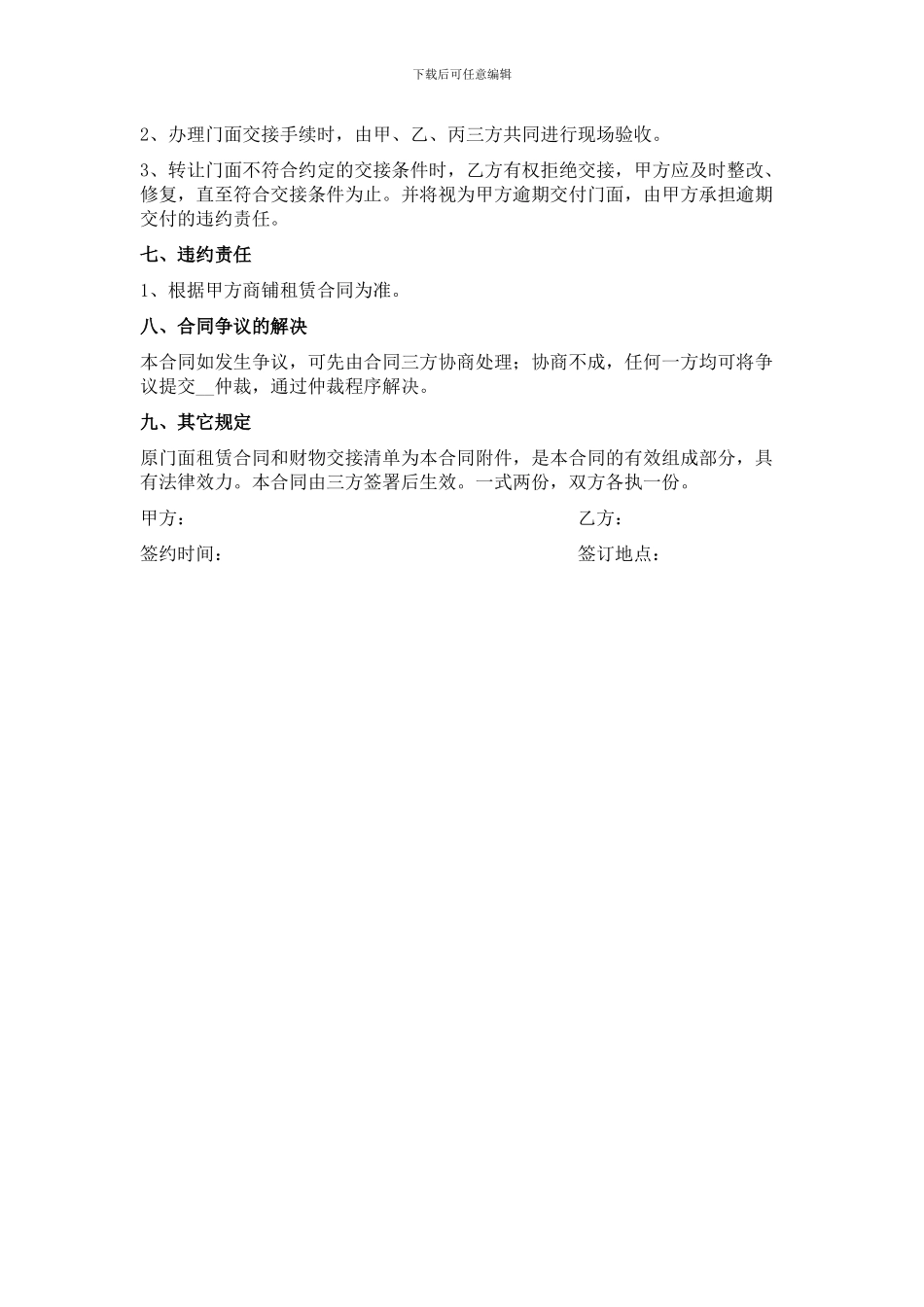 下载后可任意编辑

2、办理门面交接手续时，由甲、乙、丙三方共同进行现场验收。

3、转让门面不符合约定的交接条件时，乙方有权拒绝交接，甲方应及时整改、修复，直至符合交接条件为止。并将视为甲方逾期交付门面，由甲方承担逾期交付的违约责任。

七、违约责任

1、根据甲方商铺租赁合同为准。

八、合同争议的解决

本合同如发生争议，可先由合同三方协商处理；协商不成，任何一方均可将争议提交__仲裁，通过仲裁程序解决。

九、其它规定

原门面租赁合同和财物交接清单为本合同附件，是本合同的有效组成部分，具有法律效力。本合同由三方签署后生效。一式两份，双方各执一份。

甲方：

乙方：

签约时间：

签订地点：